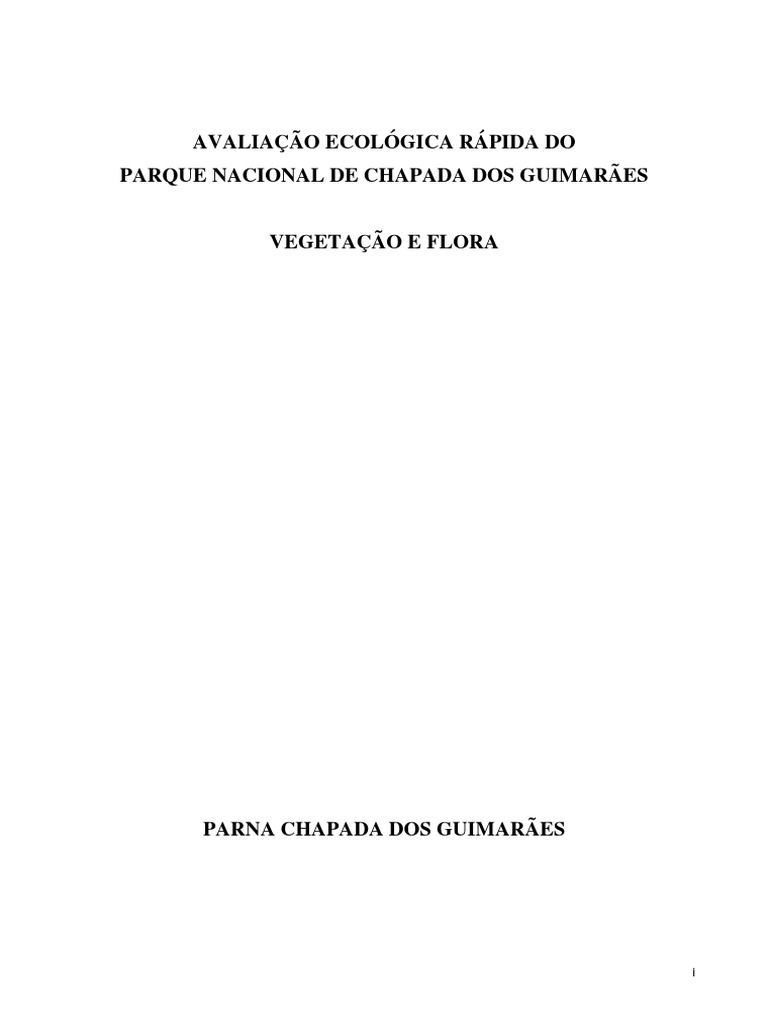 AVALIAÇÃO ECOLÓGICA RÁPIDA DO
PARQUE NACIONAL DE CHAPADA DOS GUIMARÃES

VEGETAÇÃO E FLORA

PARNA CHAPADA DOS GUIMARÃES

i